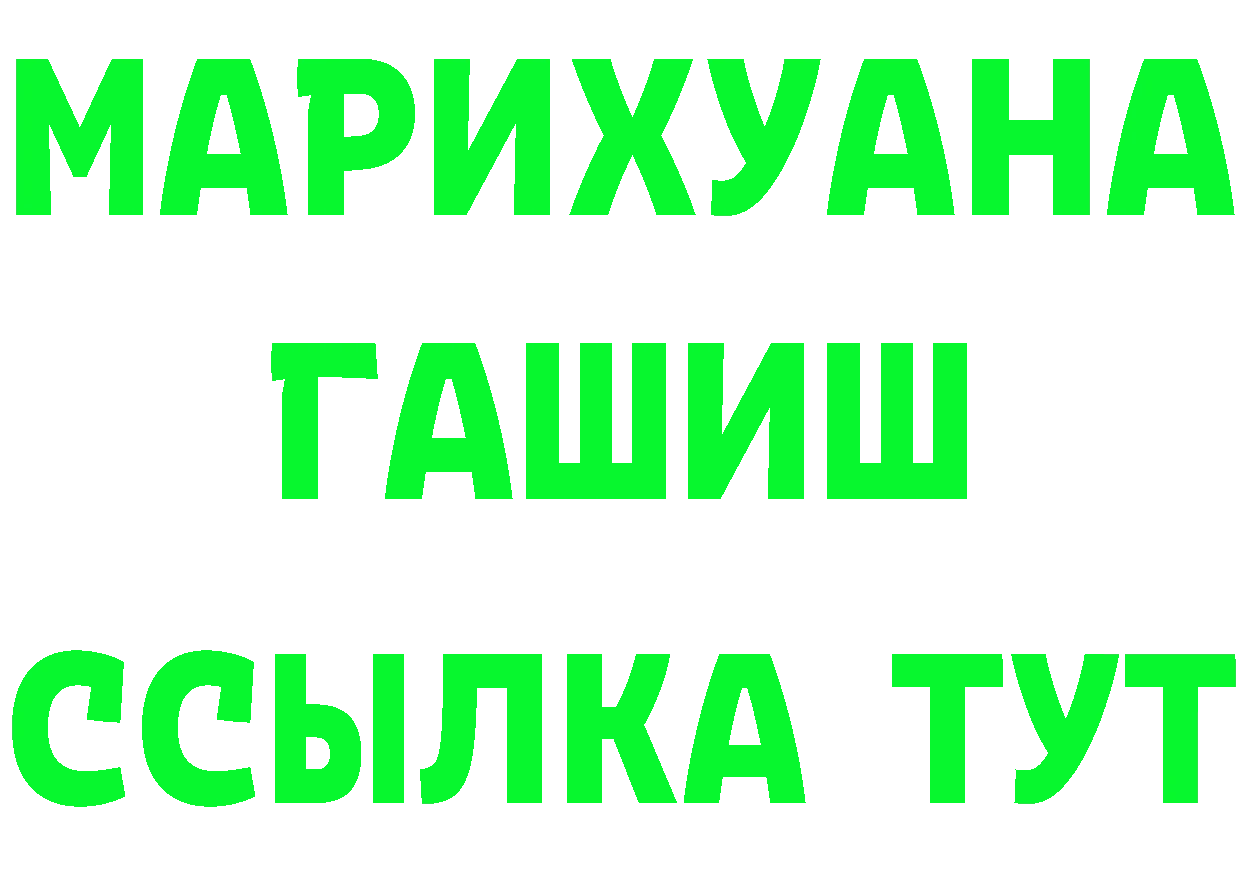 МАРИХУАНА ГАШИШ ССЫЛКА ТУТ